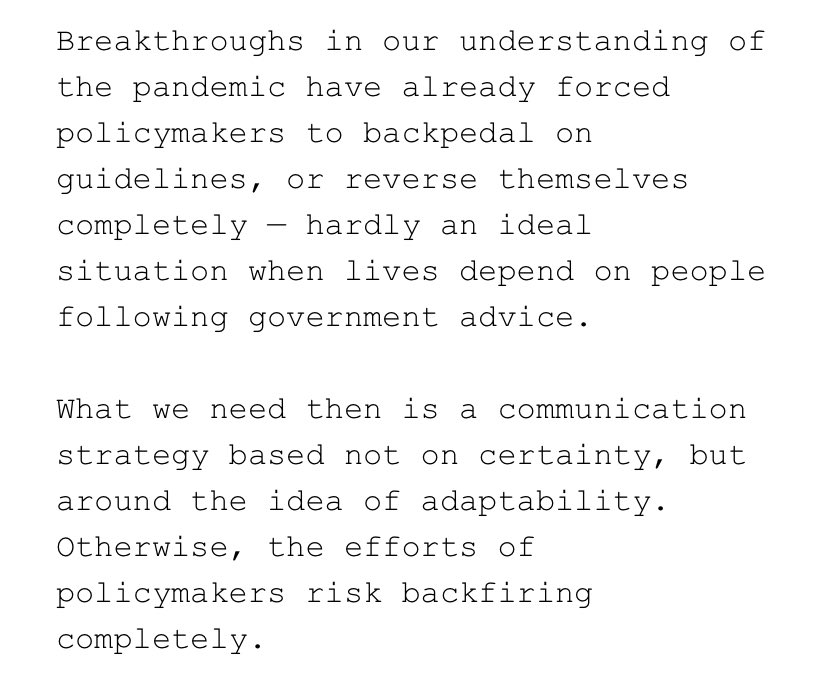 Breakthroughs in our understanding of the pandemic have already forced policymakers to backpedal on guidelines, or reverse themselves completely — hardly an ideal situation when lives depend on people following government advice.

What we need then is a communication strategy based not on certainty, but around the idea of adaptability. Otherwise, the efforts of policymakers risk backfiring completely.